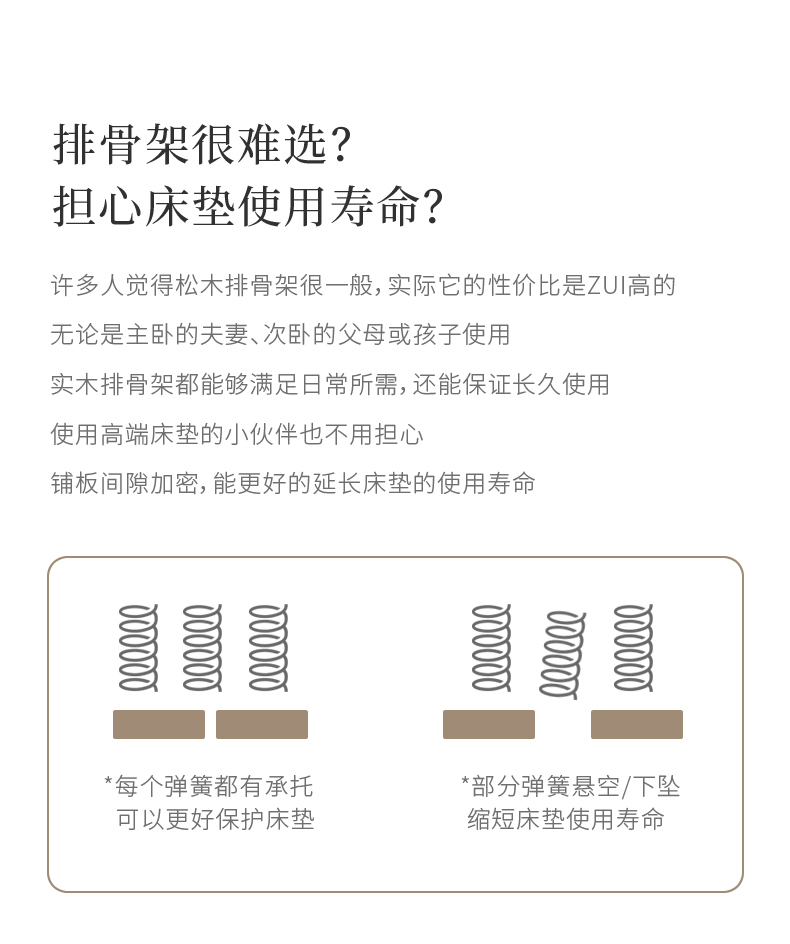 排骨架很难选?
担心床垫使用寿命?

许多人觉得松木排骨架很一般,实际它的性价比是ZUI高的

无论是主卧的夫妻、次卧的父母或孩子使用

实木排骨架都能够满足日常所需,还能保证长久使用

使用高端床垫的小伙伴也不用担心

铺板间隙加密,能更好的延长床垫的使用寿命

*每个弹簧都有承托
可以更好保护床垫

*部分弹簧悬空/下坠
缩短床垫使用寿命